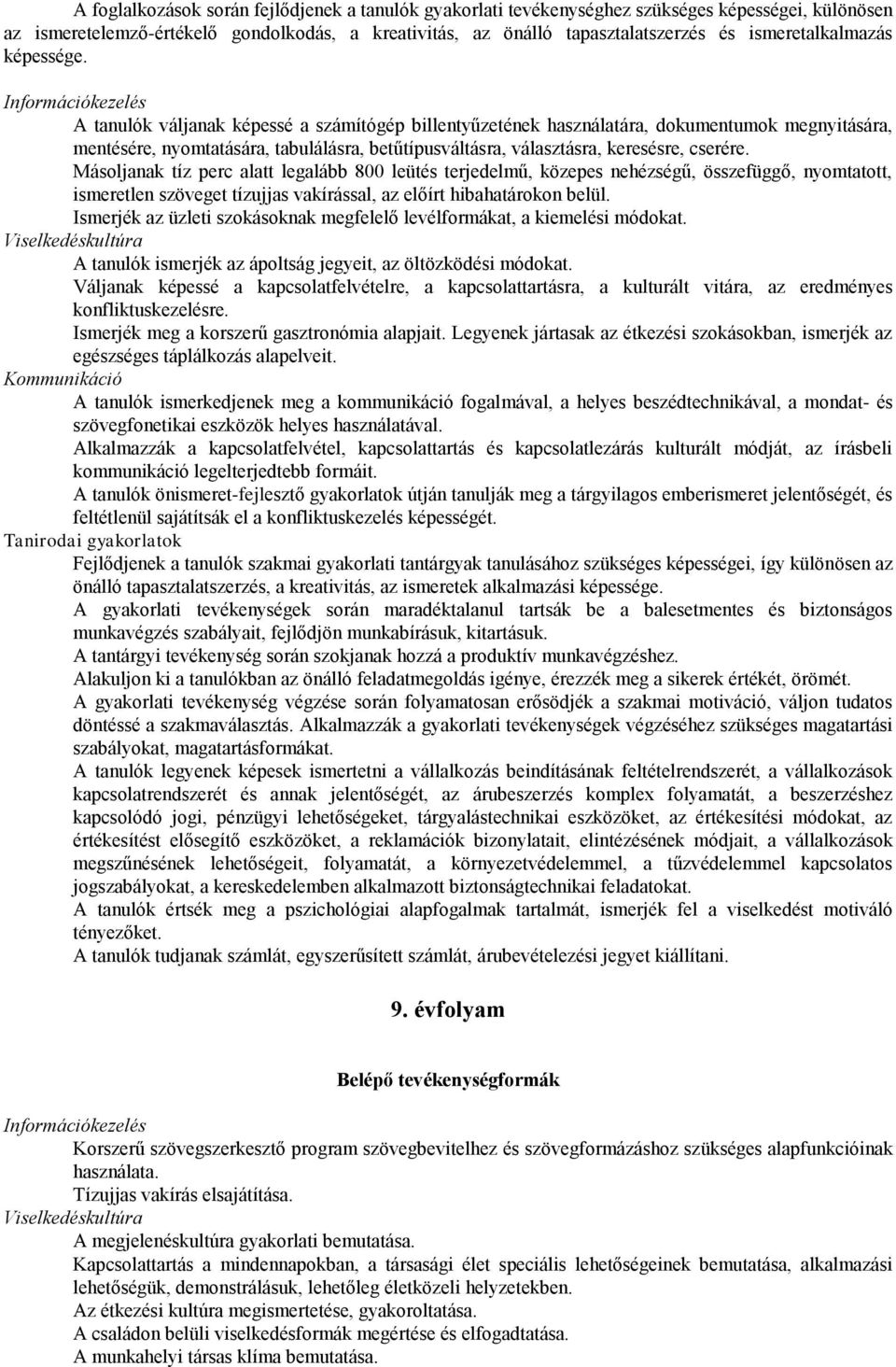 A foglalkozások során fejlődjenek a tanulók gyakorlati tevékenységhez szükséges képességei, különösen az ismeretelemző-értékelő gondolkodás, a kreativitás, az önálló tapasztalatszerzés és ismeretalkalmazás képessége.

Információkezelés

A tanulók váljanak képessé a számítógép billentyűzetének használatára, dokumentumok megnyitására, mentésére, nyomtatására, tabulálásra, betűtípusváltásra, választásra, keresésre, cserére.

Másoljanak tíz perc alatt legalább 800 leütés terjedelmű, közepes nehézségű, összefüggő, nyomtatott, ismeretlen szöveget tízujjas vakírással, az előírt hibahatárokon belül.

Ismerjék az üzleti szokásoknak megfelelő levélformákat, a kiemelési módokat.

Viselkedéskultúra

A tanulók ismerjék az ápoltság jegyeit, az öltözködési módokat.

Váljanak képessé a kapcsolatfelvételre, a kapcsolattartásra, a kulturált vitára, az eredményes konfliktuskezelésre.

Ismerjék meg a korszerű gasztronómia alapjait. Legyenek jártasak az étkezési szokásokban, ismerjék az egészséges táplálkozás alapelveit.

Kommunikáció

A tanulók ismerkedjenek meg a kommunikáció fogalmával, a helyes beszédtechnikával, a mondat- és szövegfonetikai eszközök helyes használatával.

Alkalmazzák a kapcsolatfelvétel, kapcsolattartás és kapcsolatlezárás kulturált módját, az írásbeli kommunikáció legelterjedtebb formáit.

A tanulók önismeret-fejlesztő gyakorlatok útján tanulják meg a tárgyilagos emberismeret jelentőségét, és feltétlenül sajátítsák el a konfliktuskezelés képességét.

Tanirodai gyakorlatok

Fejlődjenek a tanulók szakmai gyakorlati tantárgyak tanulásához szükséges képességei, így különösen az önálló tapasztalatszerzés, a kreativitás, az ismeretek alkalmazási képessége.

A gyakorlati tevékenységek során maradéktalanul tartsák be a balesetmentes és biztonságos munkavégzés szabályait, fejlődjön munkabírásuk, kitartásuk.

A tantárgyi tevékenység során szokjanak hozzá a produktív munkavégzéshez.

Alakuljon ki a tanulókban az önálló feladatmegoldás igénye, érezzék meg a sikerek értékét, örömét.

A gyakorlati tevékenység végzése során folyamatosan erősödjék a szakmai motiváció, váljon tudatos döntéssé a szakmaválasztás. Alkalmazzák a gyakorlati tevékenységek végzéséhez szükséges magatartási szabályokat, magatartásformákat.

A tanulók legyenek képesek ismertetni a vállalkozás beindításának feltételrendszerét, a vállalkozások kapcsolatrendszerét és annak jelentőségét, az árubeszerzés komplex folyamatát, a beszerzéshez kapcsolódó jogi, pénzügyi lehetőségeket, tárgyalástechnikai eszközöket, az értékesítési módokat, az értékesítést elősegítő eszközöket, a reklamációk bizonylatait, elintézésének módjait, a vállalkozások megszűnésének lehetőségeit, folyamatát, a környezetvédelemmel, a tűzvédelemmel kapcsolatos jogszabályokat, a kereskedelemben alkalmazott biztonságtechnikai feladatokat.

A tanulók értsék meg a pszichológiai alapfogalmak tartalmát, ismerjék fel a viselkedést motiváló tényezőket.

A tanulók tudjanak számlát, egyszerűsített számlát, árubevételezési jegyet kiállítani.

9. évfolyam

Belépő tevékenységformák

Információkezelés

Korszerű szövegszerkesztő program szövegbevitelhez és szövegformázáshoz szükséges alapfunkcióinak használata.

Tízujjas vakírás elsajátítása.

Viselkedéskultúra

A megjelenéskultúra gyakorlati bemutatása.

Kapcsolattartás a mindennapokban, a társasági élet speciális lehetőségeinek bemutatása, alkalmazási lehetőségük, demonstrálásuk, lehetőleg életközeli helyzetekben.

Az étkezési kultúra megismertetése, gyakoroltatása.

A családon belüli viselkedésformák megértése és elfogadtatása.

A munkahelyi társas klíma bemutatása.